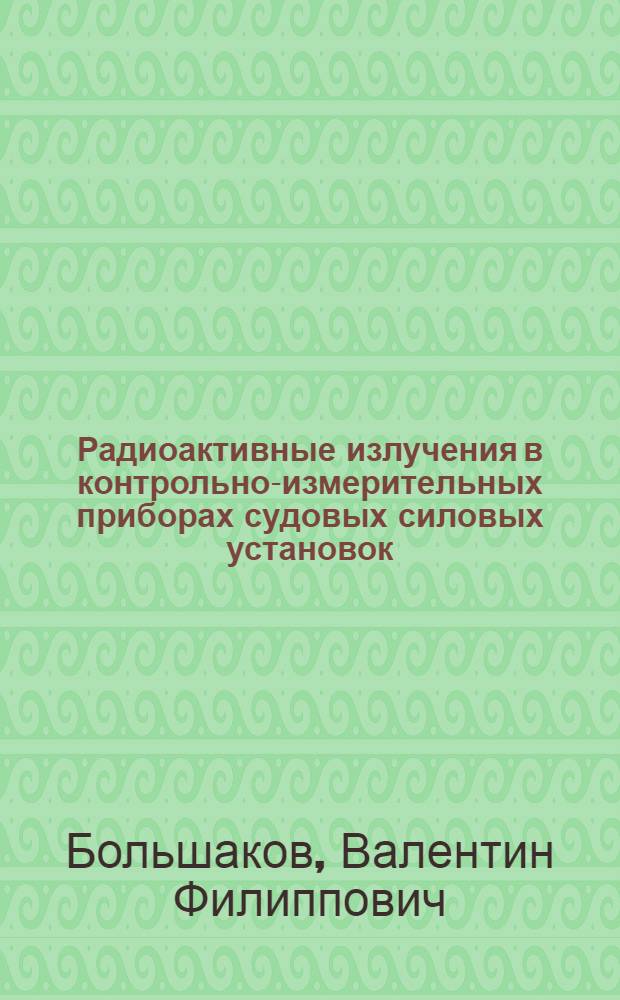 Радиоактивные излучения в контрольно-измерительных приборах судовых силовых установок

Большаков, Валентин Филиппович